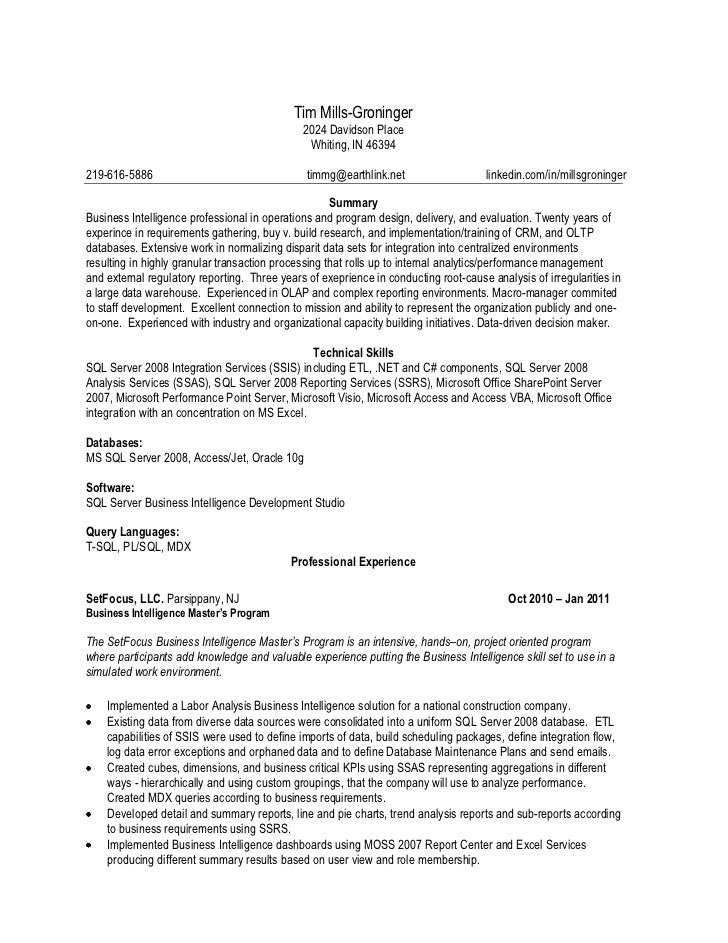 Tim Mills-Groninger
2024 Davidson Place
Whiting, IN 46394

219-616-5886 timmg@earthlink.net linkedin.com/in/millsgroninger

Summary
Business Intelligence professional in operations and program design, delivery, and evaluation. Twenty years of experince in requirements gathering, buy v. build research, and implementation/training of CRM, and OLTP databases. Extensive work in normalizing disparit data sets for integration into centralized environments resulting in highly granular transaction processing that rolls up to internal analytics/performance management and external regulatory reporting. Three years of exeprience in conducting root-cause analysis of irregularities in a large data warehouse. Experienced in OLAP and complex reporting environments. Macro-manager commited to staff development. Excellent connection to mission and ability to represent the organization publicly and one-on-one. Experienced with industry and organizational capacity building initiatives. Data-driven decision maker.

Technical Skills
SQL Server 2008 Integration Services (SSIS) including ETL, .NET and C# components, SQL Server 2008 Analysis Services (SSAS), SQL Server 2008 Reporting Services (SSRS), Microsoft Office SharePoint Server 2007, Microsoft Performance Point Server, Microsoft Visio, Microsoft Access and Access VBA, Microsoft Office integration with an concentration on MS Excel.

Databases:
MS SQL Server 2008, Access/Jet, Oracle 10g

Software:
SQL Server Business Intelligence Development Studio

Query Languages:
T-SQL, PL/SQL, MDX

Professional Experience

SetFocus, LLC. Parsippany, NJ Oct 2010 – Jan 2011
Business Intelligence Master's Program

The SetFocus Business Intelligence Master's Program is an intensive, hands–on, project oriented program where participants add knowledge and valuable experience putting the Business Intelligence skill set to use in a simulated work environment.

• Implemented a Labor Analysis Business Intelligence solution for a national construction company.
• Existing data from diverse data sources were consolidated into a uniform SQL Server 2008 database. ETL capabilities of SSIS were used to define imports of data, build scheduling packages, define integration flow, log data error exceptions and orphaned data and to define Database Maintenance Plans and send emails.
• Created cubes, dimensions, and business critical KPIs using SSAS representing aggregations in different ways - hierarchically and using custom groupings, that the company will use to analyze performance. Created MDX queries according to business requirements.
• Developed detail and summary reports, line and pie charts, trend analysis reports and sub-reports according to business requirements using SSRS.
• Implemented Business Intelligence dashboards using MOSS 2007 Report Center and Excel Services producing different summary results based on user view and role membership.